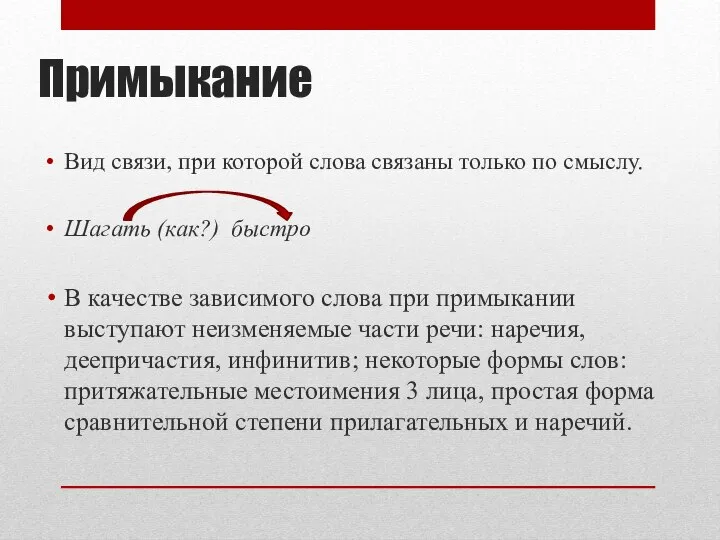 Примыкание

• Вид связи, при которой слова связаны только по смыслу.

• Шагать (как?) быстро

• В качестве зависимого слова при примыкании выступают неизменяемые части речи: наречия, деепричастия, инфинитив; некоторые формы слов: притяжательные местоимения 3 лица, простая форма сравнительной степени прилагательных и наречий.